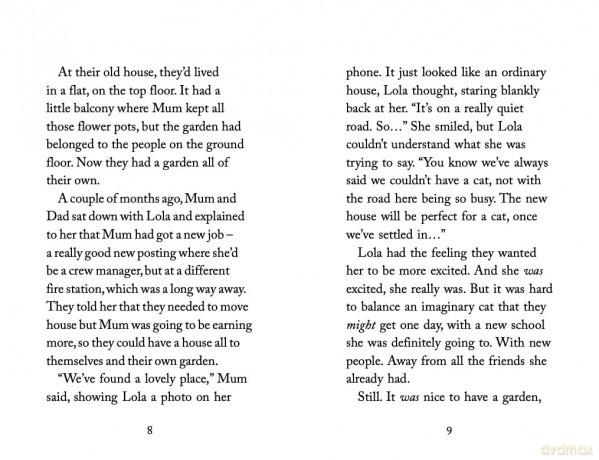 At their old house, they'd lived in a flat, on the top floor. It had a little balcony where Mum kept all those flower pots, but the garden had belonged to the people on the ground floor. Now they had a garden all of their own.

A couple of months ago, Mum and Dad sat down with Lola and explained to her that Mum had got a new job – a really good new posting where she'd be a crew manager, but at a different fire station, which was a long way away. They told her that they needed to move house but Mum was going to be earning more, so they could have a house all to themselves and their own garden.

"We've found a lovely place," Mum said, showing Lola a photo on her

8

phone. It just looked like an ordinary house, Lola thought, staring blankly back at her. "It's on a really quiet road. So…" She smiled, but Lola couldn't understand what she was trying to say. "You know we've always said we couldn't have a cat, not with the road here being so busy. The new house will be perfect for a cat, once we've settled in…"

Lola had the feeling they wanted her to be more excited. And she was excited, she really was. But it was hard to balance an imaginary cat that they might get one day, with a new school she was definitely going to. With new people. Away from all the friends she already had.

Still. It was nice to have a garden,

9

dvdmax